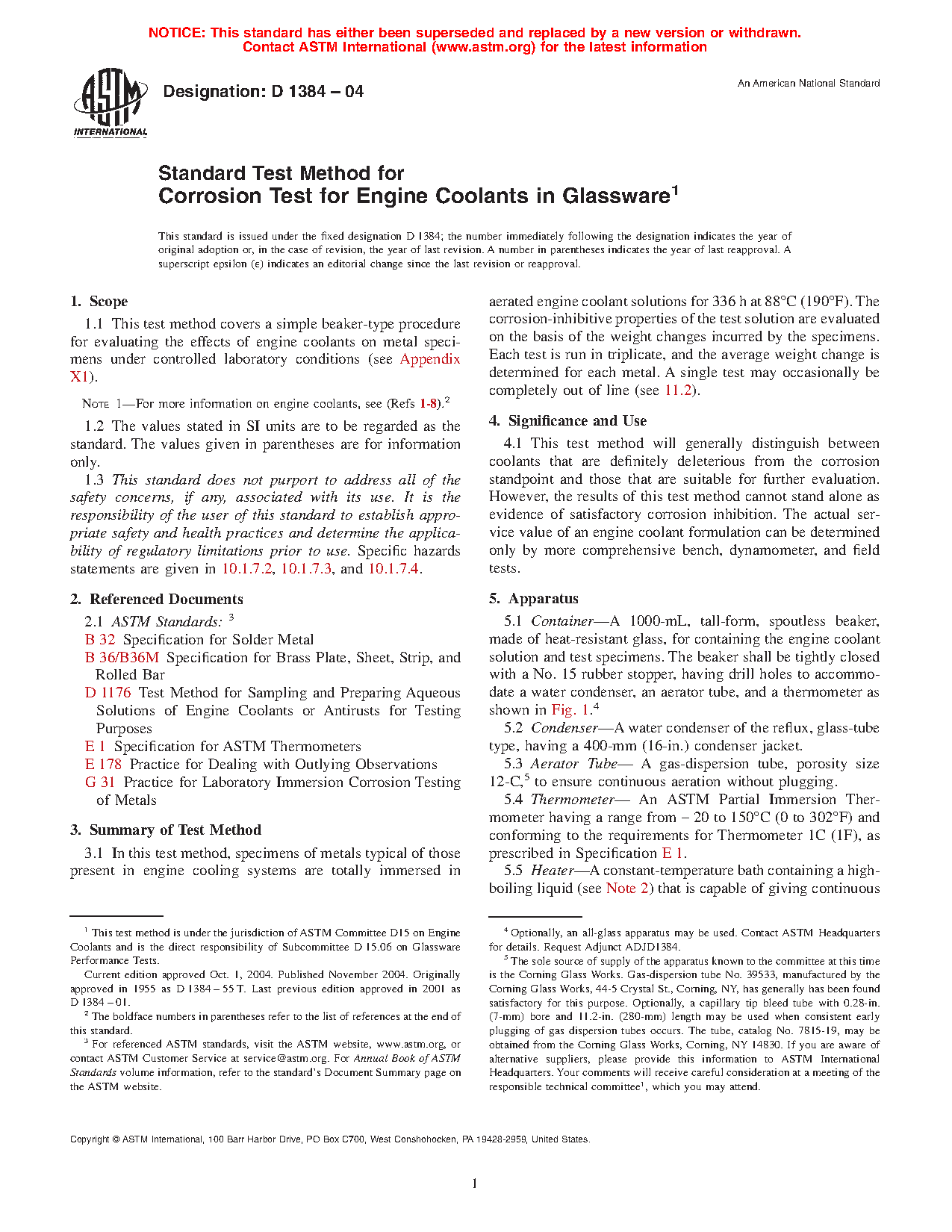 NOTICE: This standard has either been superseded and replaced by a new version or withdrawn. Contact ASTM International (www.astm.org) for the latest information

ASTM INTERNATIONAL

Designation: D 1384 – 04

An American National Standard

Standard Test Method for
Corrosion Test for Engine Coolants in Glassware$^1$

This standard is issued under the fixed designation D 1384; the number immediately following the designation indicates the year of original adoption or, in the case of revision, the year of last revision. A number in parentheses indicates the year of last reapproval. A superscript epsilon (ε) indicates an editorial change since the last revision or reapproval.

1. Scope

1.1 This test method covers a simple beaker-type procedure for evaluating the effects of engine coolants on metal specimens under controlled laboratory conditions (see Appendix X1).

NOTE 1—For more information on engine coolants, see (Refs 1-8).$^2$

1.2 The values stated in SI units are to be regarded as the standard. The values given in parentheses are for information only.

1.3 This standard does not purport to address all of the safety concerns, if any, associated with its use. It is the responsibility of the user of this standard to establish appropriate safety and health practices and determine the applicability of regulatory limitations prior to use. Specific hazards statements are given in 10.1.7.2, 10.1.7.3, and 10.1.7.4.

2. Referenced Documents

2.1 ASTM Standards: $^3$
B 32 Specification for Solder Metal
B 36/B36M Specification for Brass Plate, Sheet, Strip, and Rolled Bar
D 1176 Test Method for Sampling and Preparing Aqueous Solutions of Engine Coolants or Antirusts for Testing Purposes
E 1 Specification for ASTM Thermometers
E 178 Practice for Dealing with Outlying Observations
G 31 Practice for Laboratory Immersion Corrosion Testing of Metals

3. Summary of Test Method

3.1 In this test method, specimens of metals typical of those present in engine cooling systems are totally immersed in aerated engine coolant solutions for 336 h at 88°C (190°F). The corrosion-inhibitive properties of the test solution are evaluated on the basis of the weight changes incurred by the specimens. Each test is run in triplicate, and the average weight change is determined for each metal. A single test may occasionally be completely out of line (see 11.2).

4. Significance and Use

4.1 This test method will generally distinguish between coolants that are definitely deleterious from the corrosion standpoint and those that are suitable for further evaluation. However, the results of this test method cannot stand alone as evidence of satisfactory corrosion inhibition. The actual service value of an engine coolant formulation can be determined only by more comprehensive bench, dynamometer, and field tests.

5. Apparatus

5.1 Container—A 1000-mL, tall-form, spoutless beaker, made of heat-resistant glass, for containing the engine coolant solution and test specimens. The beaker shall be tightly closed with a No. 15 rubber stopper, having drill holes to accommodate a water condenser, an aerator tube, and a thermometer as shown in Fig. 1.$^4$

5.2 Condenser—A water condenser of the reflux, glass-tube type, having a 400-mm (16-in.) condenser jacket.

5.3 Aerator Tube— A gas-dispersion tube, porosity size 12-C,$^5$ to ensure continuous aeration without plugging.

5.4 Thermometer— An ASTM Partial Immersion Thermometer having a range from – 20 to 150°C (0 to 302°F) and conforming to the requirements for Thermometer 1C (1F), as prescribed in Specification E 1.

5.5 Heater—A constant-temperature bath containing a high-boiling liquid (see Note 2) that is capable of giving continuous

$^1$ This test method is under the jurisdiction of ASTM Committee D15 on Engine Coolants and is the direct responsibility of Subcommittee D 15.06 on Glassware Performance Tests.
Current edition approved Oct. 1, 2004. Published November 2004. Originally approved in 1955 as D 1384 – 55 T. Last previous edition approved in 2001 as D 1384 – 01.
$^2$ The boldface numbers in parentheses refer to the list of references at the end of this standard.
$^3$ For referenced ASTM standards, visit the ASTM website, www.astm.org, or contact ASTM Customer Service at service@astm.org. For Annual Book of ASTM Standards volume information, refer to the standard's Document Summary page on the ASTM website.

$^4$ Optionally, an all-glass apparatus may be used. Contact ASTM Headquarters for details. Request Adjunct ADJD1384.
$^5$ The sole source of supply of the apparatus known to the committee at this time is the Corning Glass Works. Gas-dispersion tube No. 39533, manufactured by the Corning Glass Works, 44-5 Crystal St., Corning, NY, has generally has been found satisfactory for this purpose. Optionally, a capillary tip bleed tube with 0.28-in. (7-mm) bore and 11.2-in. (280-mm) length may be used when consistent early plugging of gas dispersion tubes occurs. The tube, catalog No. 7815-19, may be obtained from the Corning Glass Works, Corning, NY 14830. If you are aware of alternative suppliers, please provide this information to ASTM International Headquarters. Your comments will receive careful consideration at a meeting of the responsible technical committee$^1$, which you may attend.

Copyright © ASTM International, 100 Barr Harbor Drive, PO Box C700, West Conshohocken, PA 19428-2959, United States.

1